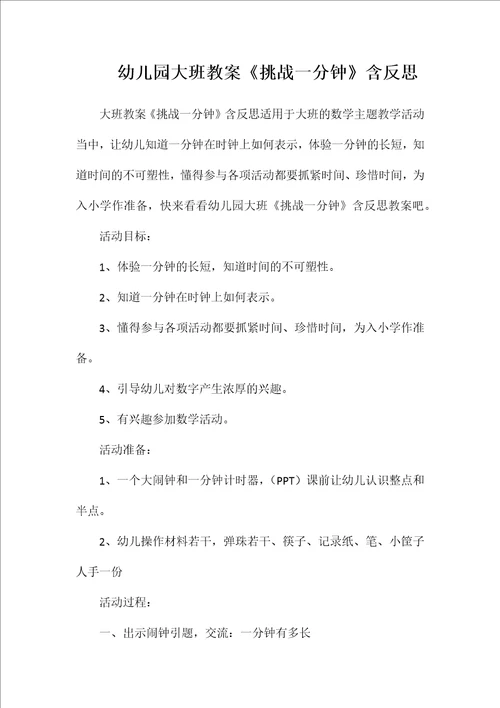 幼儿园大班教案《挑战一分钟》含反思

大班教案《挑战一分钟》含反思适用于大班的数学主题教学活动当中，让幼儿知道一分钟在时钟上如何表示，体验一分钟的长短，知道时间的不可塑性，懂得参与各项活动都要抓紧时间、珍惜时间，为入小学作准备，快来看看幼儿园大班《挑战一分钟》含反思教案吧。

活动目标：

1、体验一分钟的长短，知道时间的不可塑性。

2、知道一分钟在时钟上如何表示。

3、懂得参与各项活动都要抓紧时间、珍惜时间，为入小学作准备。

4、引导幼儿对数字产生浓厚的兴趣。

5、有兴趣参加数学活动。

活动准备：

1、一个大闹钟和一分钟计时器，（PPT）课前让幼儿认识整点和半点。

2、幼儿操作材料若干，弹珠若干、筷子、记录纸、笔、小筐子人手一份

活动过程：

一、出示闹钟引题，交流：一分钟有多长